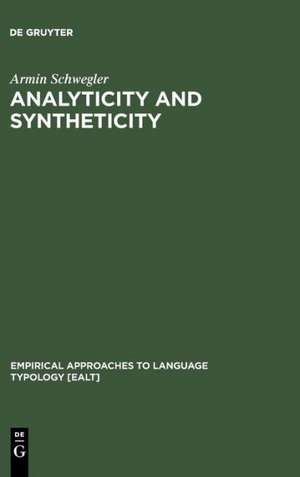 DE GRUYTER

Armin Schwegler

ANALYTICITY AND SYNTHETICITY

EMPIRICAL APPROACHES TO LANGUAGE TYPOLOGY [EALT]

DE
G